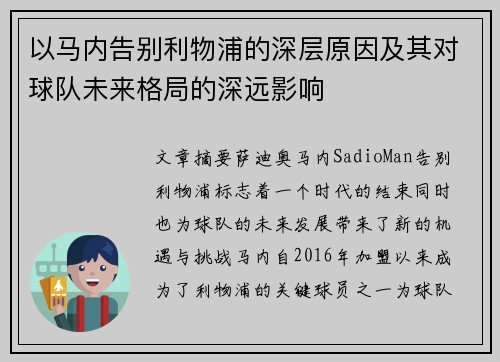 以马内告别利物浦的深层原因及其对球队未来格局的深远影响

文章摘要萨迪奥马内SadioMan告别利物浦标志着一个时代的结束同时也为球队的未来发展带来了新的机遇与挑战马内自2016年加盟以来成为了利物浦的关键球员之一为球队